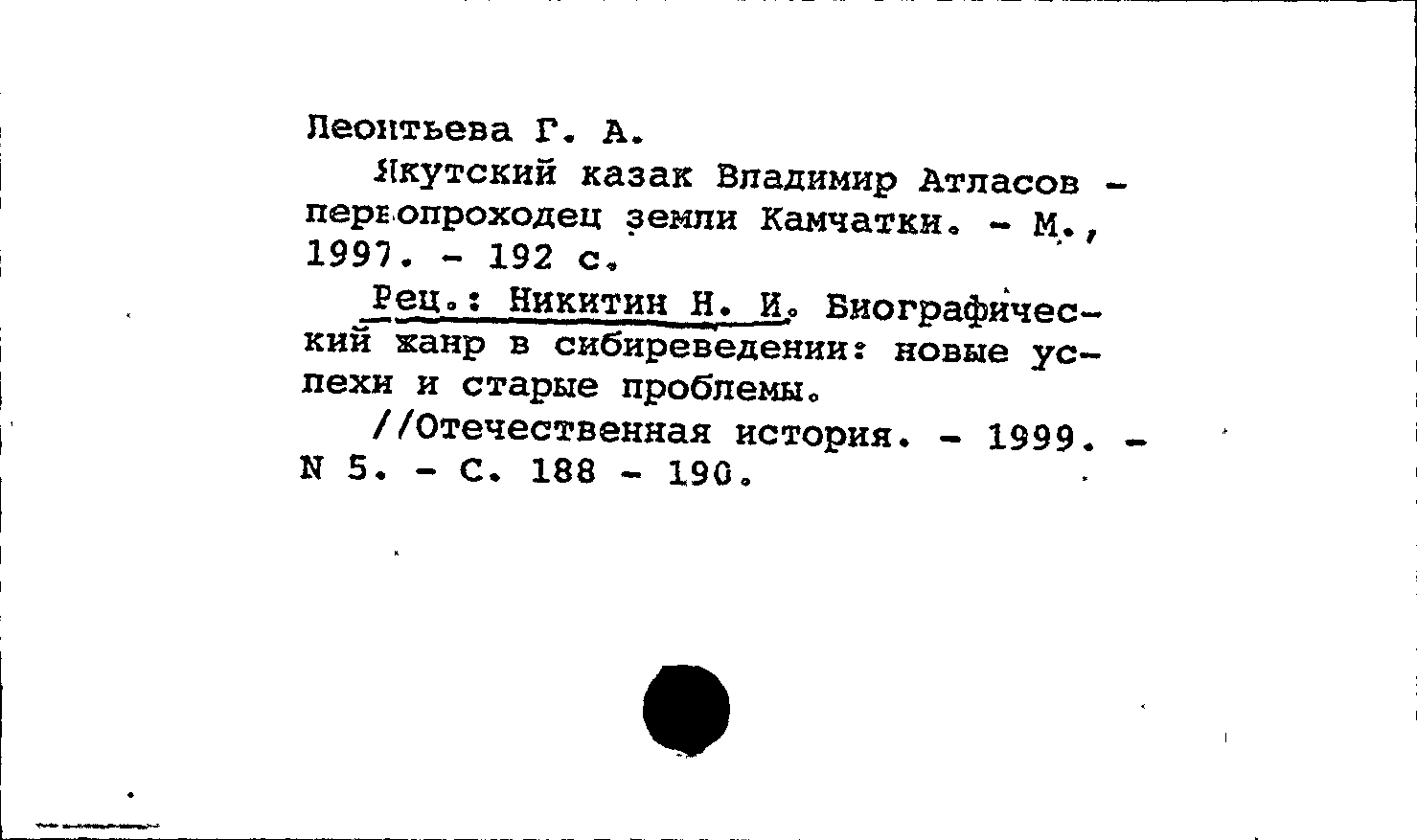 Леонтьева Г. А.

Якутский казак Владимир Атласов - первопроходец земли Камчатки. - М., 1997. - 192 с.

Рец.: Никитин Н. И. Биографический жанр в сибиреведении: новые успехи и старые проблемы.

//Отечественная история. - 1999. - N 5. - С. 188 - 190.